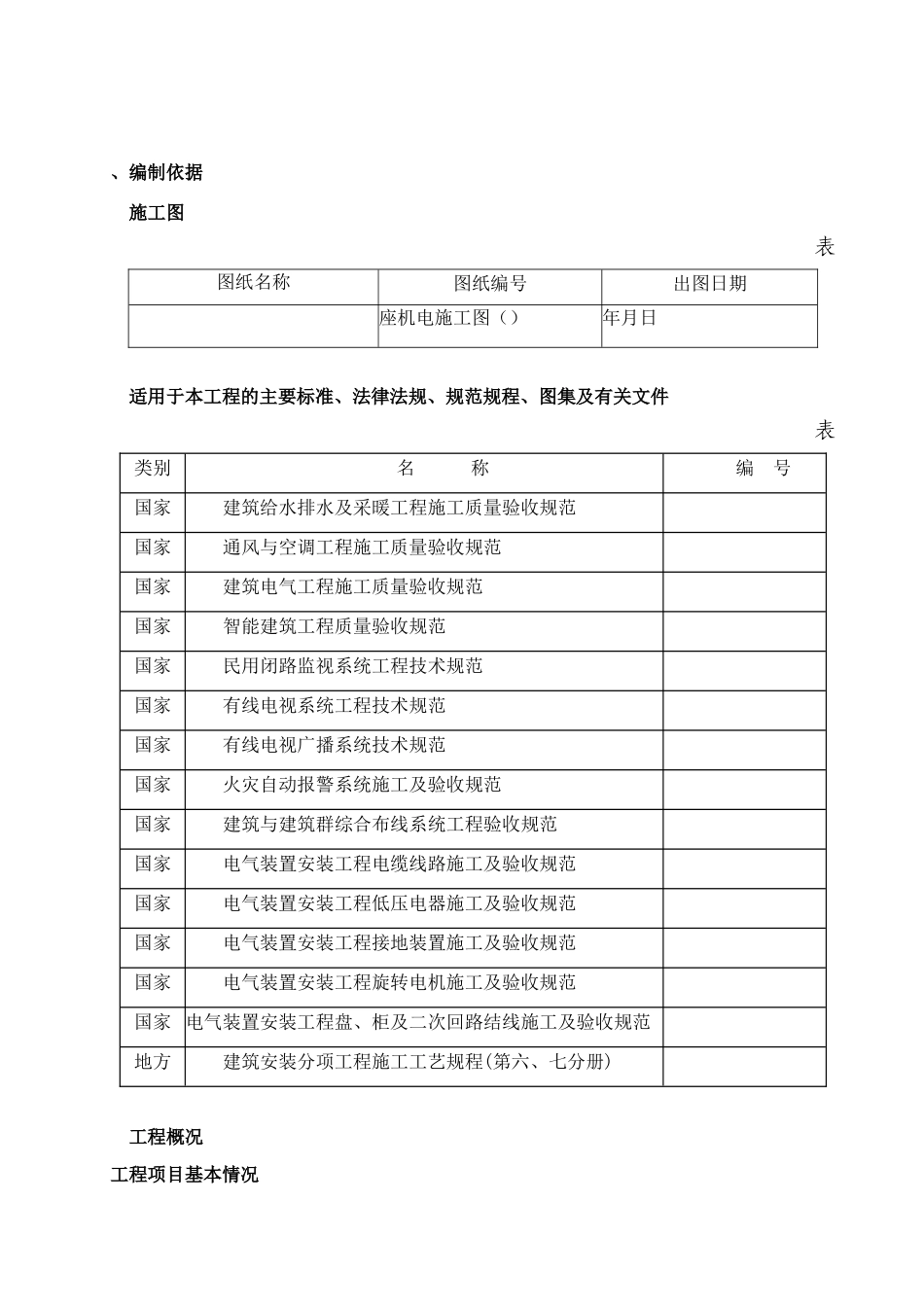 、编制依据

施工图

表

| 图纸名称 | 图纸编号 | 出图日期 |
|---|---|---|
|  | 座机电施工图（） | 年月日 |

适用于本工程的主要标准、法律法规、规范规程、图集及有关文件

表

| 类别 | 名 称 | 编 号 |
|---|---|---|
| 国家 | 建筑给水排水及采暖工程施工质量验收规范 |  |
| 国家 | 通风与空调工程施工质量验收规范 |  |
| 国家 | 建筑电气工程施工质量验收规范 |  |
| 国家 | 智能建筑工程质量验收规范 |  |
| 国家 | 民用闭路监视系统工程技术规范 |  |
| 国家 | 有线电视系统工程技术规范 |  |
| 国家 | 有线电视广播系统技术规范 |  |
| 国家 | 火灾自动报警系统施工及验收规范 |  |
| 国家 | 建筑与建筑群综合布线系统工程验收规范 |  |
| 国家 | 电气装置安装工程电缆线路施工及验收规范 |  |
| 国家 | 电气装置安装工程低压电器施工及验收规范 |  |
| 国家 | 电气装置安装工程接地装置施工及验收规范 |  |
| 国家 | 电气装置安装工程旋转电机施工及验收规范 |  |
| 国家 | 电气装置安装工程盘、柜及二次回路结线施工及验收规范 |  |
| 地方 | 建筑安装分项工程施工工艺规程(第六、七分册) |  |

工程概况

工程项目基本情况